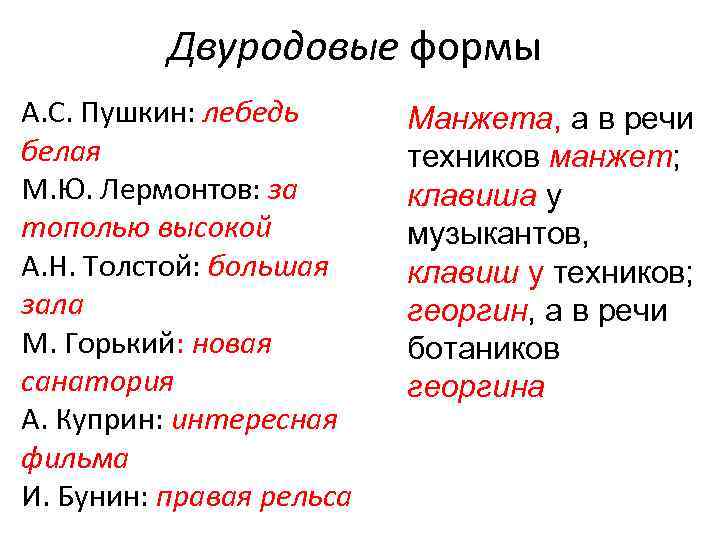 Двуродовые формы

А.С. Пушкин: лебедь белая
М.Ю. Лермонтов: за тополью высокой
А.Н. Толстой: большая зала
М. Горький: новая санатория
А. Куприн: интересная фильма
И. Бунин: правая рельса

Манжета, а в речи техников манжет; клавиша у музыкантов, клавиш у техников; георгин, а в речи ботаников георгина